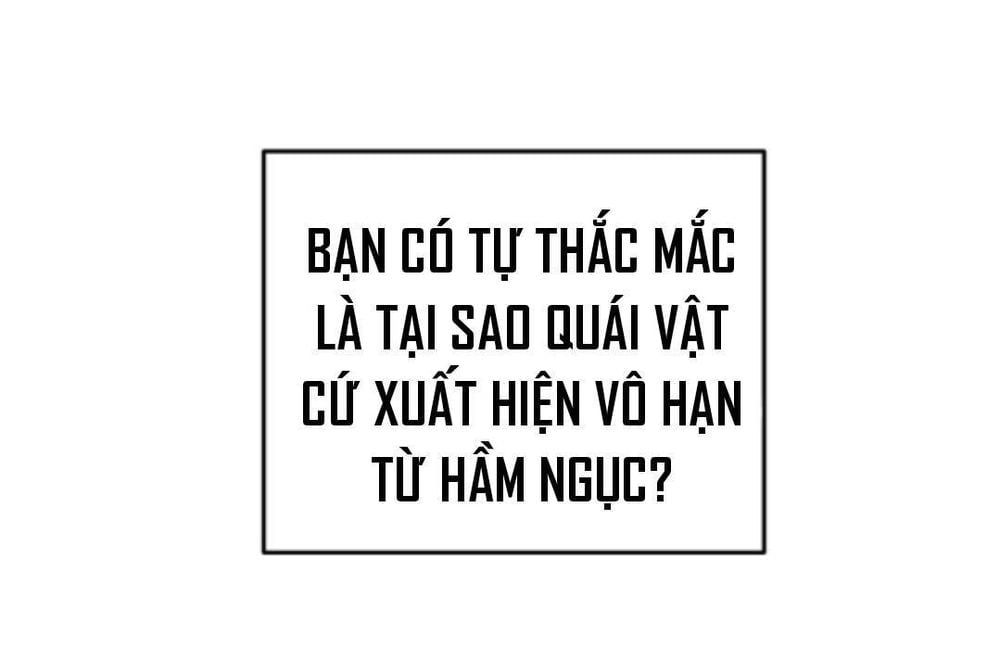 BẠN CÓ TỰ THẮC MẮC LÀ TẠI SAO QUÁI VẬT CỨ XUẤT HIỆN VÔ HẠN TỪ HẦM NGỤC?